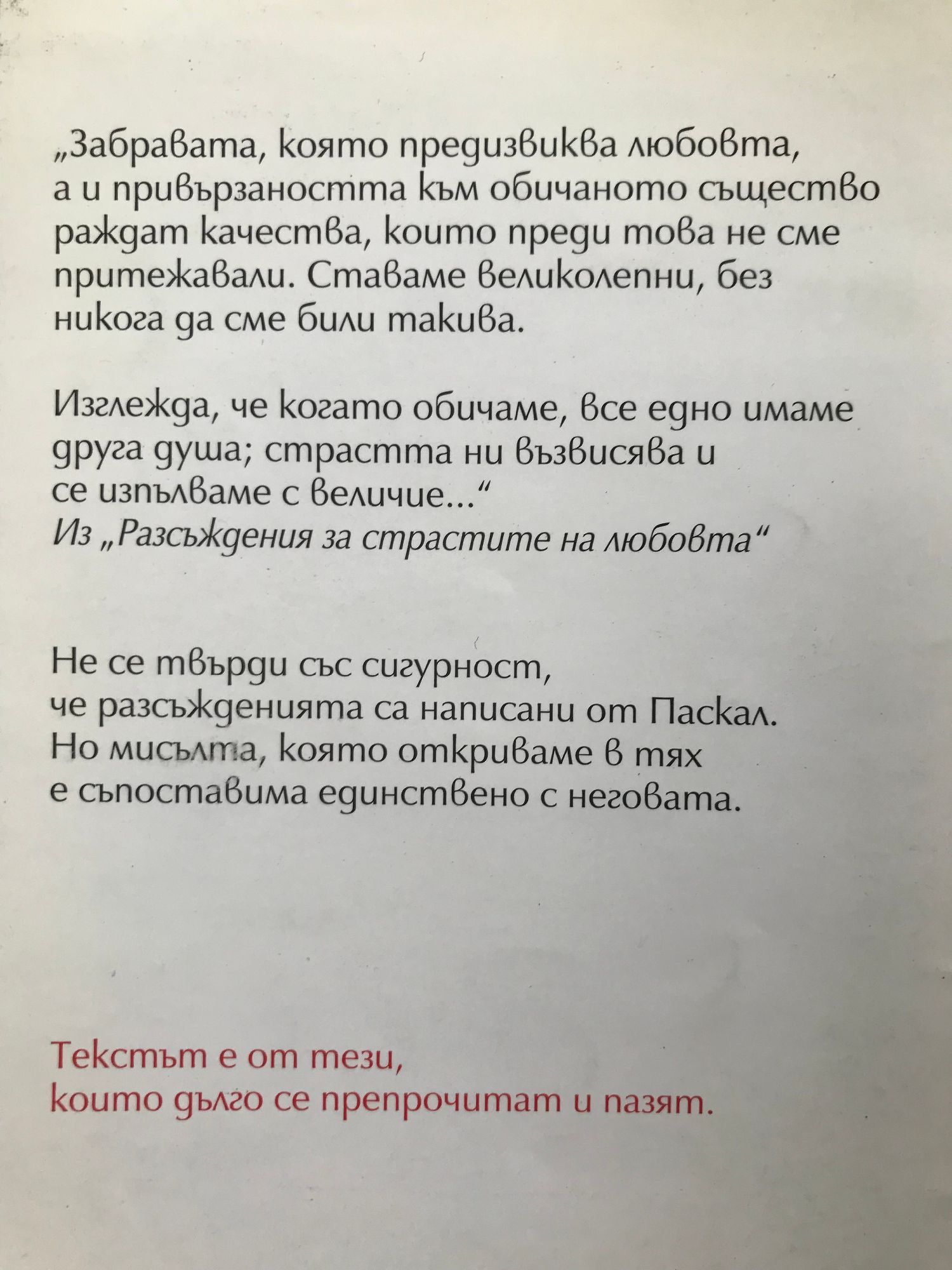 „Забравата, която предизвиква любовта, а и привързаността към обичаното същество раждат качества, които преди това не сме притежавали. Ставаме великолепни, без никога да сме били такива.

Изглежда, че когато обичаме, все едно имаме друга душа; страстта ни възвисява и се изпълваме с величие...“
Из „Разсъждения за страстите на любовта“

Не се твърди със сигурност, че разсъжденията са написани от Паскал. Но мисълта, която откриваме в тях е съпоставима единствено с неговата.

Текстът е от тези, които дълго се препрочитат и пазят.